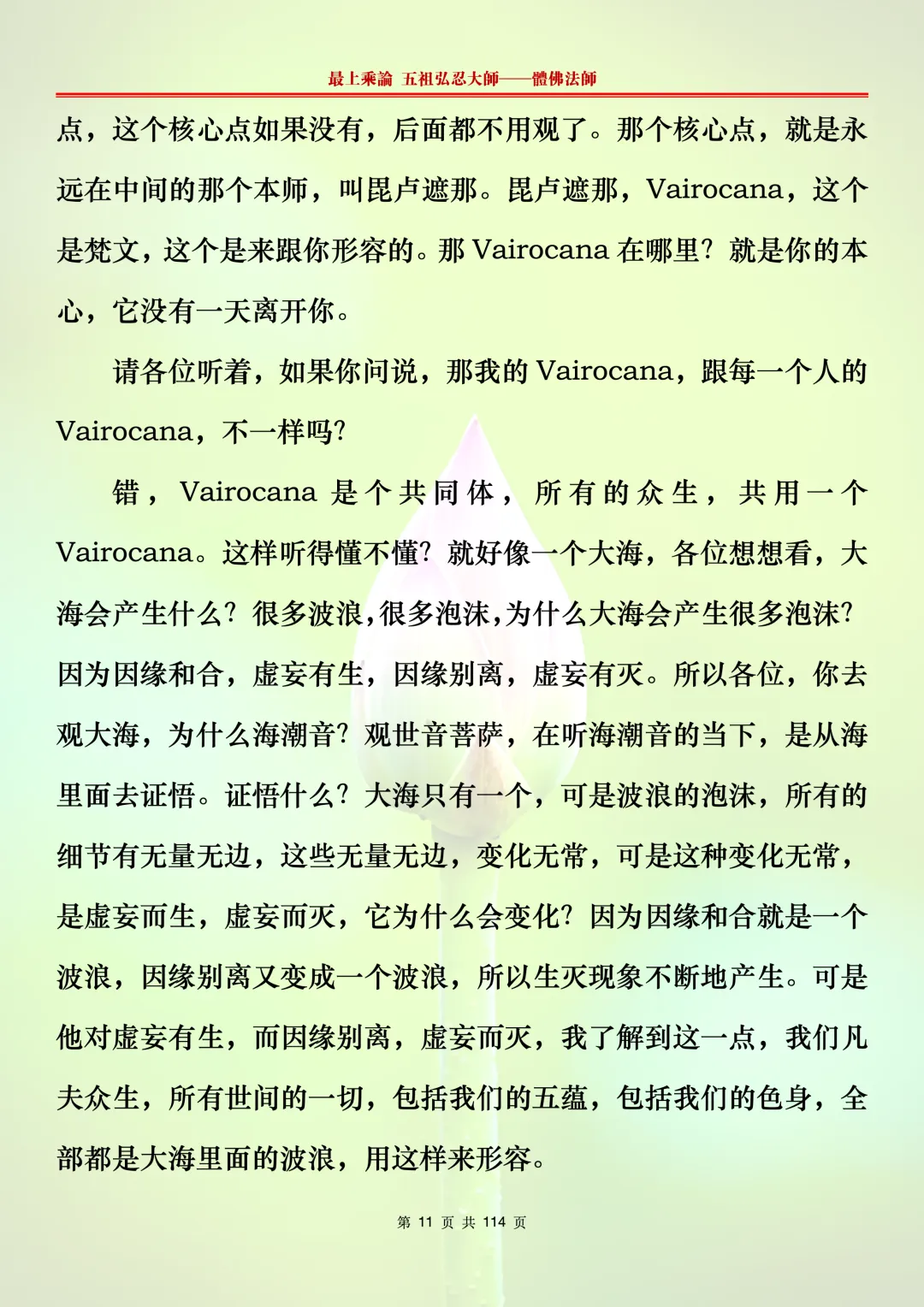 最上乘論 五祖弘忍大師——體佛法師

点，这个核心点如果没有，后面都不用观了。那个核心点，就是永远在中间的那个本师，叫毘卢遮那。毘卢遮那，Vairocana，这个是梵文，这个是来跟你形容的。那 Vairocana 在哪里？就是你的本心，它没有一天离开你。

请各位听着，如果你问说，那我的 Vairocana，跟每一个人的 Vairocana，不一样吗？

错，Vairocana 是个共同体，所有的众生，共用一个 Vairocana。这样听得懂不懂？就好像一个大海，各位想想看，大海会产生什么？很多波浪，很多泡沫，为什么大海会产生很多泡沫？因为因缘和合，虚妄有生，因缘别离，虚妄有灭。所以各位，你去观大海，为什么海潮音？观世音菩萨，在听海潮音的当下，是从海里面去证悟。证悟什么？大海只有一个，可是波浪的泡沫，所有的细节有无量无边，这些无量无边，变化无常，可是这种变化无常，是虚妄而生，虚妄而灭，它为什么会变化？因为因缘和合就是一个波浪，因缘别离又变成一个波浪，所以生灭现象不断地产生。可是他对虚妄有生，而因缘别离，虚妄而灭，我了解到这一点，我们凡夫众生，所有世间的一切，包括我们的五蕴，包括我们的色身，全部都是大海里面的波浪，用这样来形容。

第 11 页 共 114 页